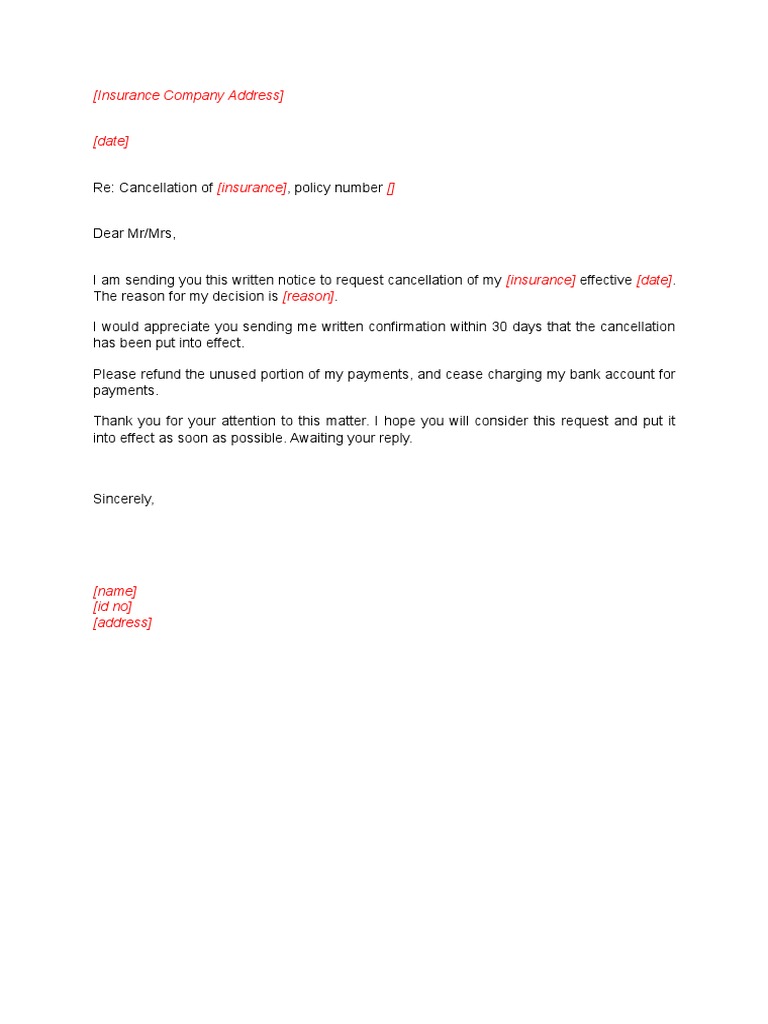 [Insurance Company Address]

[date]

Re: Cancellation of [insurance], policy number []

Dear Mr/Mrs,

I am sending you this written notice to request cancellation of my [insurance] effective [date]. The reason for my decision is [reason].

I would appreciate you sending me written confirmation within 30 days that the cancellation has been put into effect.

Please refund the unused portion of my payments, and cease charging my bank account for payments.

Thank you for your attention to this matter. I hope you will consider this request and put it into effect as soon as possible. Awaiting your reply.

Sincerely,

[name]
[id no]
[address]